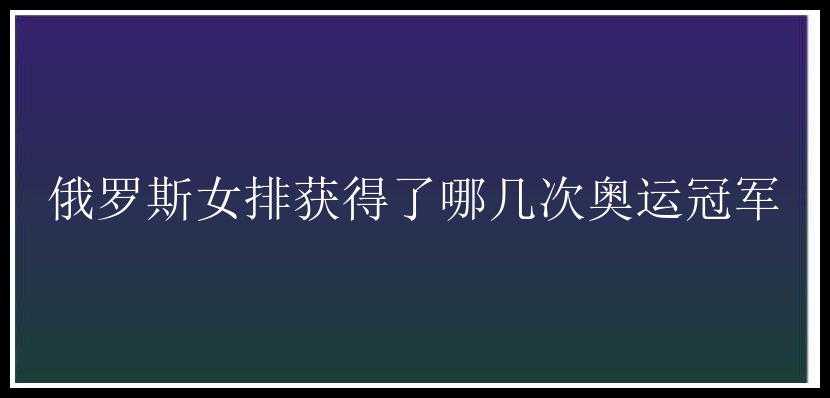 俄罗斯女排获得了哪几次奥运冠军